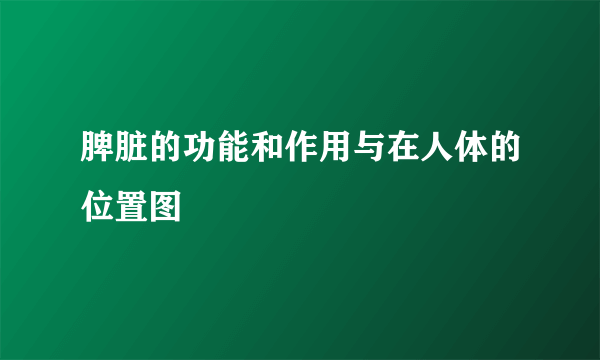 脾脏的功能和作用与在人体的位置图